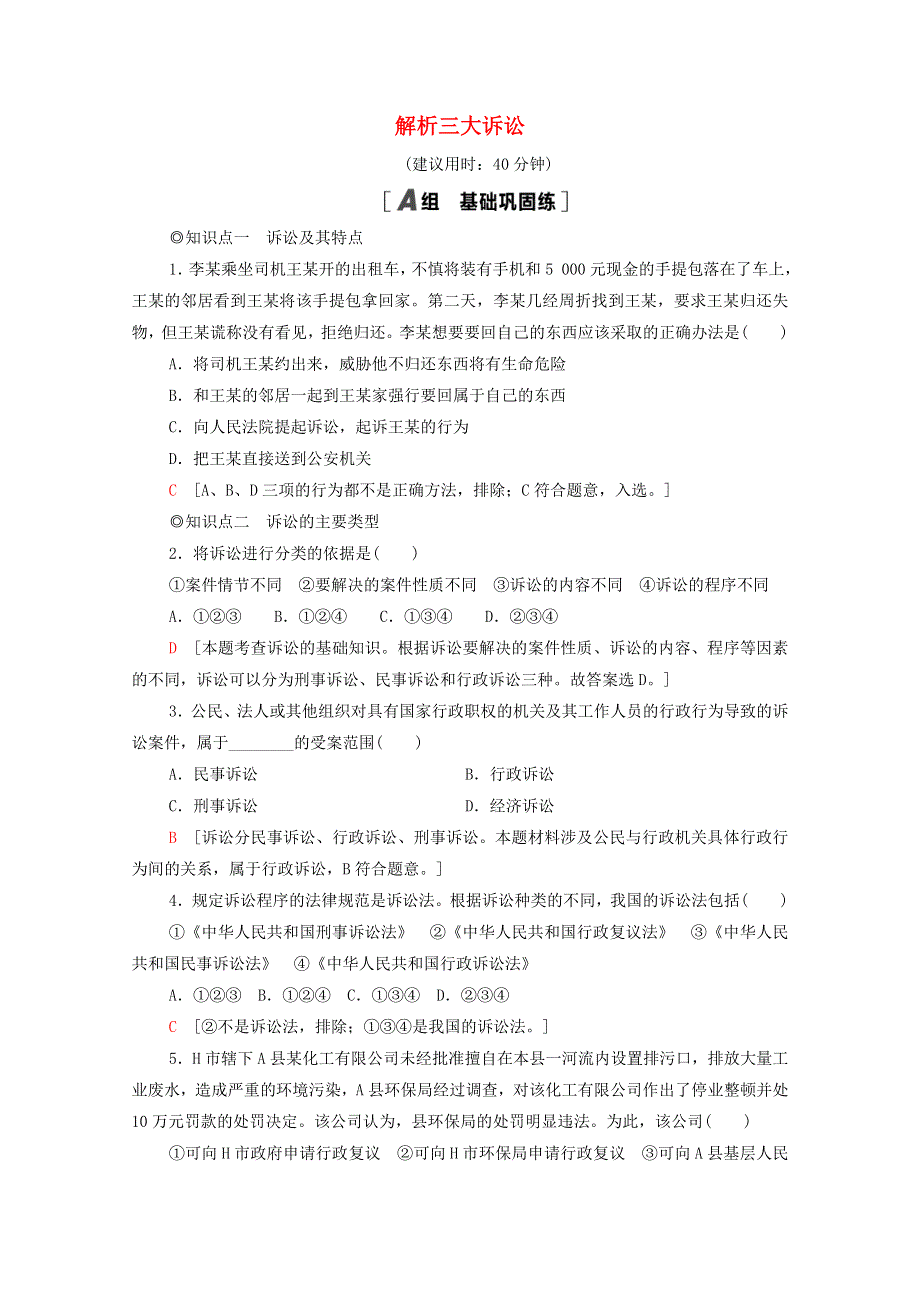 解析三大诉讼

(建议用时：40 分钟)

[A组　基础巩固练]

◎知识点一　诉讼及其特点

1．李某乘坐司机王某开的出租车，不慎将装有手机和 5 000 元现金的手提包落在了车上，王某的邻居看到王某将该手提包拿回家。第二天，李某几经周折找到王某，要求王某归还失物，但王某谎称没有看见，拒绝归还。李某想要要回自己的东西应该采取的正确办法是(　　)

A．将司机王某约出来，威胁他不归还东西将有生命危险

B．和王某的邻居一起到王某家强行要回属于自己的东西

C．向人民法院提起诉讼，起诉王某的行为

D．把王某直接送到公安机关

C　[A、B、D 三项的行为都不是正确方法，排除；C 符合题意，入选。]

◎知识点二　诉讼的主要类型

2．将诉讼进行分类的依据是(　　)

①案件情节不同　②要解决的案件性质不同　③诉讼的内容不同　④诉讼的程序不同

A．①②③　　B．①②④　　C．①③④　　D．②③④

D　[本题考查诉讼的基础知识。根据诉讼要解决的案件性质、诉讼的内容、程序等因素的不同，诉讼可以分为刑事诉讼、民事诉讼和行政诉讼三种。故答案选 D。]

3．公民、法人或其他组织对具有国家行政职权的机关及其工作人员的行政行为导致的诉讼案件，属于________的受案范围(　　)

A．民事诉讼　　B．行政诉讼

C．刑事诉讼　　D．经济诉讼

B　[诉讼分民事诉讼、行政诉讼、刑事诉讼。本题材料涉及公民与行政机关具体行政行为间的关系，属于行政诉讼，B 符合题意。]

4．规定诉讼程序的法律规范是诉讼法。根据诉讼种类的不同，我国的诉讼法包括(　　)

①《中华人民共和国刑事诉讼法》　②《中华人民共和国行政复议法》　③《中华人民共和国民事诉讼法》　④《中华人民共和国行政诉讼法》

A．①②③　B．①②④　C．①③④　D．②③④

C　[②不是诉讼法，排除；①③④是我国的诉讼法。]

5．H 市辖下 A 县某化工有限公司未经批准擅自在本县一河流内设置排污口，排放大量工业废水，造成严重的环境污染，A 县环保局经过调查，对该化工有限公司作出了停业整顿并处 10 万元罚款的处罚决定。该公司认为，县环保局的处罚明显违法。为此，该公司(　　)

①可向 H 市政府申请行政复议　②可向 H 市环保局申请行政复议　③可向 A 县基层人民